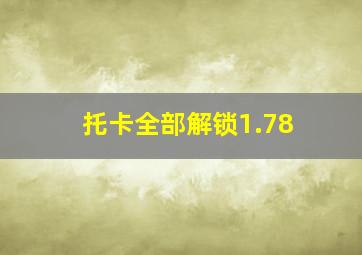 托卡全部解锁1.78